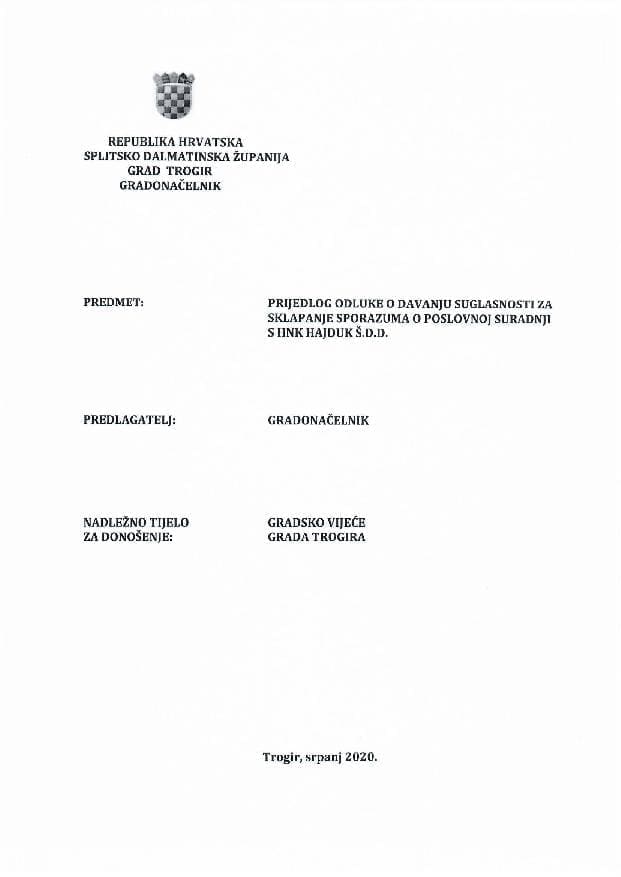 REPUBLIKA HRVATSKA
SPLITSKO DALMATINSKA ŽUPANIJA
GRAD TROGIR
GRADONAČELNIK

PREDMET:

PRIJEDLOG ODLUKE O DAVANJU SUGLASNOSTI ZA SKLAPANJE SPORAZUMA O POSLOVNOJ SURADNJI S HNK HAJDUK Š.D.D.

PREDLAGATELJ:

GRADONAČELNIK

NADLEŽNO TIJELO ZA DONOŠENJE:

GRADSKO VIJEĆE GRADA TROGIRA

Trogir, srpanj 2020.